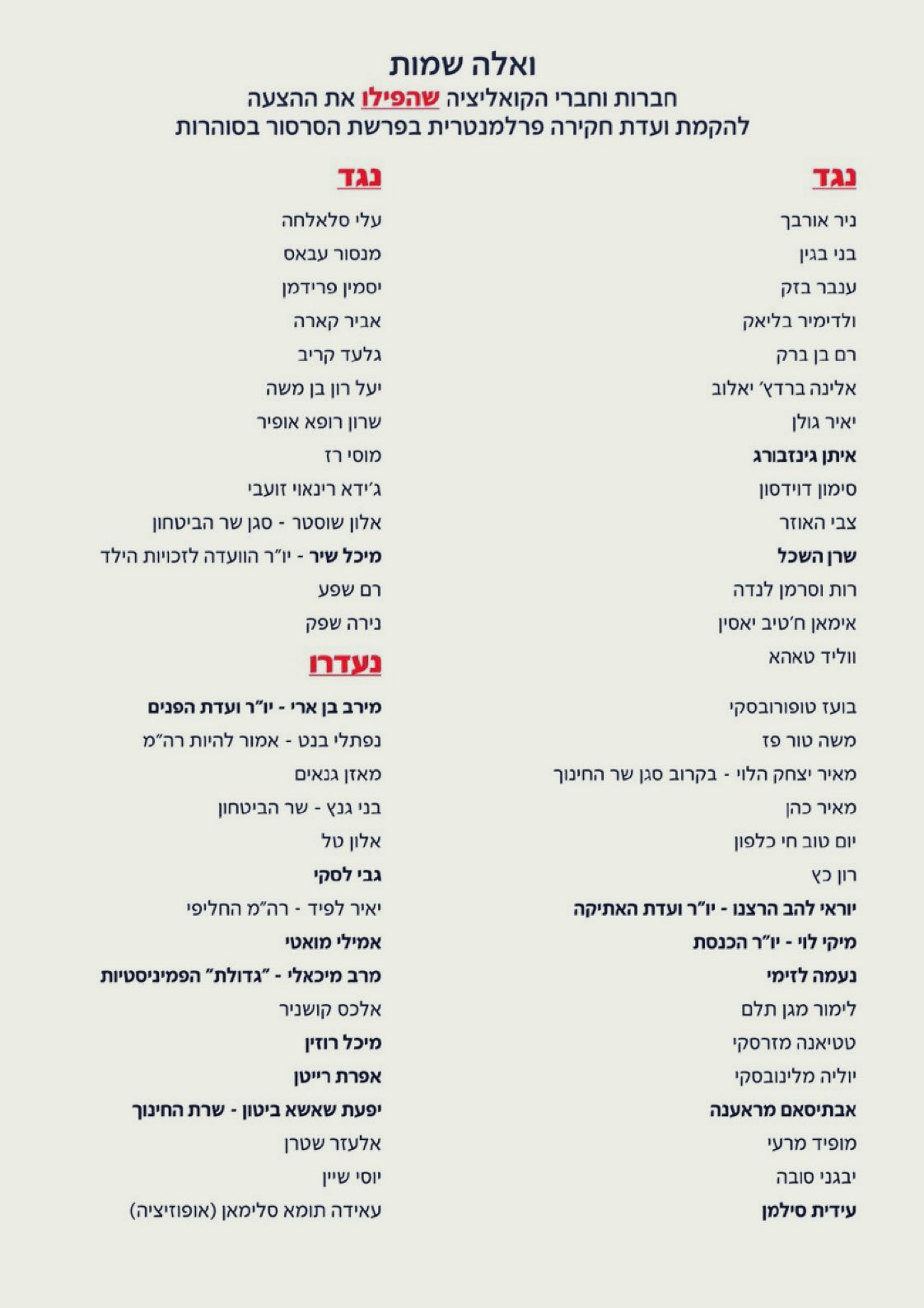 ואלה שמות
חברות וחברי הקואליציה שהפילו את ההצעה
להקמת ועדת חקירה פרלמנטרית בפרשת הסרסור בסוהרות

נגד

ניר אורבך
בני בגין
ענבר בזק
ולדימיר בליאק
רם בן ברק
אלינה ברדץ' יאלוב
יאיר גולן
איתן גינזבורג
סימון דוידסון
צבי האוזר
שרן השכל
רות וסרמן לנדה
אימאן ח'טיב יאסין
ווליד טאהא
בועז טופורובסקי
משה טור פז
מאיר יצחק הלוי - בקרוב סגן שר החינוך
מאיר כהן
יום טוב חי כלפון
רון כץ
יוראי להב הרצנו - יו"ר ועדת האתיקה
מיקי לוי - יו"ר הכנסת
נעמה לזימי
לימור מגן תלם
טטיאנה מזרסקי
יוליה מלינובסקי
אבתיסאם מראענה
מופיד מרעי
יבגני סובה
עידית סילמן

נגד

עלי סלאלחה
מנסור עבאס
יסמין פרידמן
אביר קארה
גלעד קריב
יעל רון בן משה
שרון רופא אופיר
מוסי רז
ג'ידא רינאוי זועבי
אלון שוסטר - סגן שר הביטחון
מיכל שיר - יו"ר הוועדה לזכויות הילד
רם שפע
נירה שפק

נעדרו

מירב בן ארי - יו"ר ועדת הפנים
נפתלי בנט - אמור להיות רה"מ
מאזן גנאים
בני גנץ - שר הביטחון
אלון טל
גבי לסקי
יאיר לפיד - רה"מ החליפי
אמילי מואטי
מרב מיכאלי - "גדולת" הפמיניסטיות
אלכס קושניר
מיכל רוזין
אפרת רייטן
יפעת שאשא ביטון - שרת החינוך
אלעזר שטרן
יוסי שיין
עאידה תומא סלימאן (אופוזיציה)